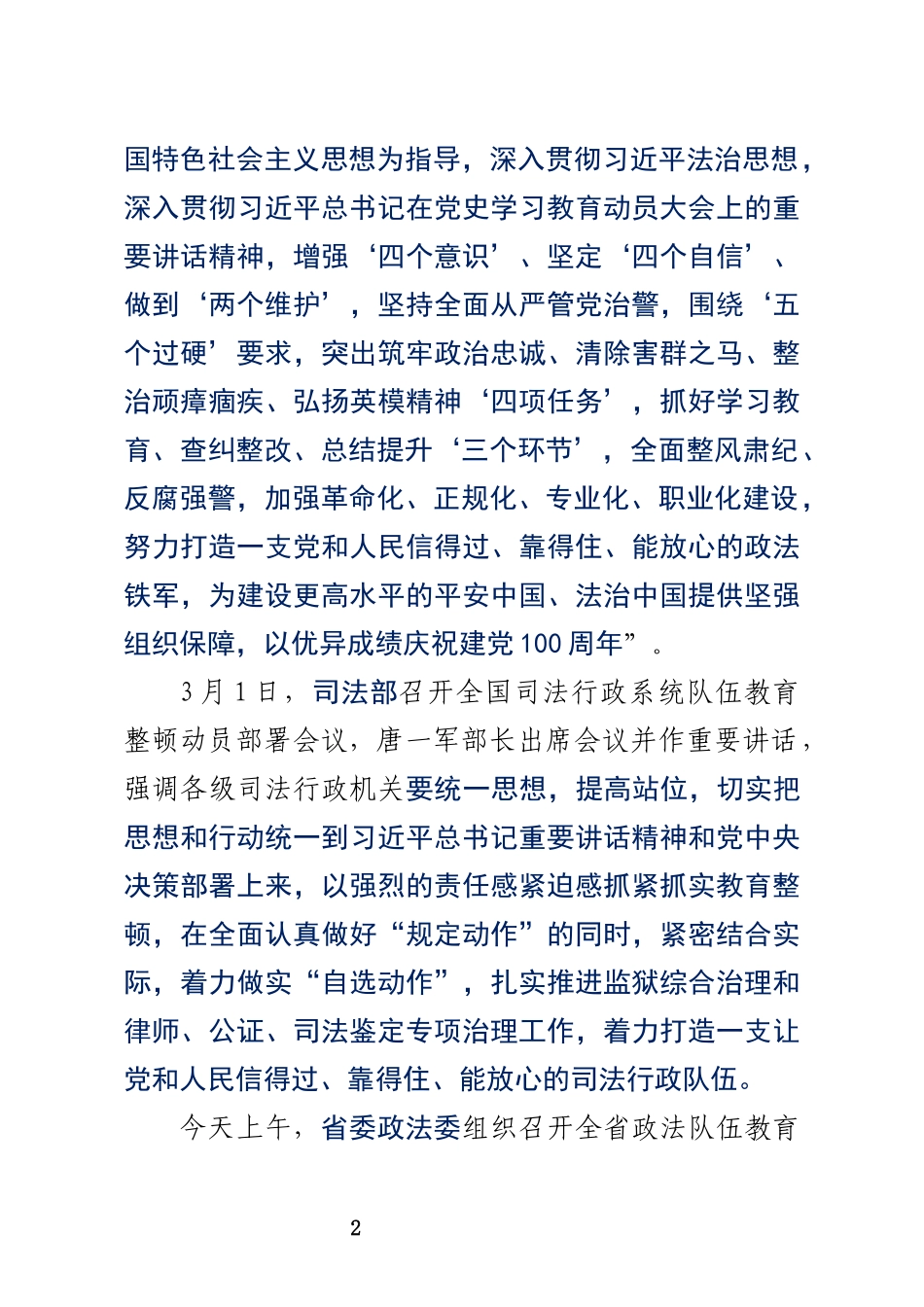 国特色社会主义思想为指导，深入贯彻习近平法治思想，深入贯彻习近平总书记在党史学习教育动员大会上的重要讲话精神，增强‘四个意识’、坚定‘四个自信’、做到‘两个维护’，坚持全面从严管党治警，围绕‘五个过硬’要求，突出筑牢政治忠诚、清除害群之马、整治顽瘴痼疾、弘扬英模精神‘四项任务’，抓好学习教育、查纠整改、总结提升‘三个环节’，全面整风肃纪、反腐强警，加强革命化、正规化、专业化、职业化建设，努力打造一支党和人民信得过、靠得住、能放心的政法铁军，为建设更高水平的平安中国、法治中国提供坚强组织保障，以优异成绩庆祝建党100周年”。

3月1日，司法部召开全国司法行政系统队伍教育整顿动员部署会议，唐一军部长出席会议并作重要讲话，强调各级司法行政机关要统一思想，提高站位，切实把思想和行动统一到习近平总书记重要讲话精神和党中央决策部署上来，以强烈的责任感紧迫感抓紧抓实教育整顿，在全面认真做好“规定动作”的同时，紧密结合实际，着力做实“自选动作”，扎实推进监狱综合治理和律师、公证、司法鉴定专项治理工作，着力打造一支让党和人民信得过、靠得住、能放心的司法行政队伍。

今天上午，省委政法委组织召开全省政法队伍教育

2